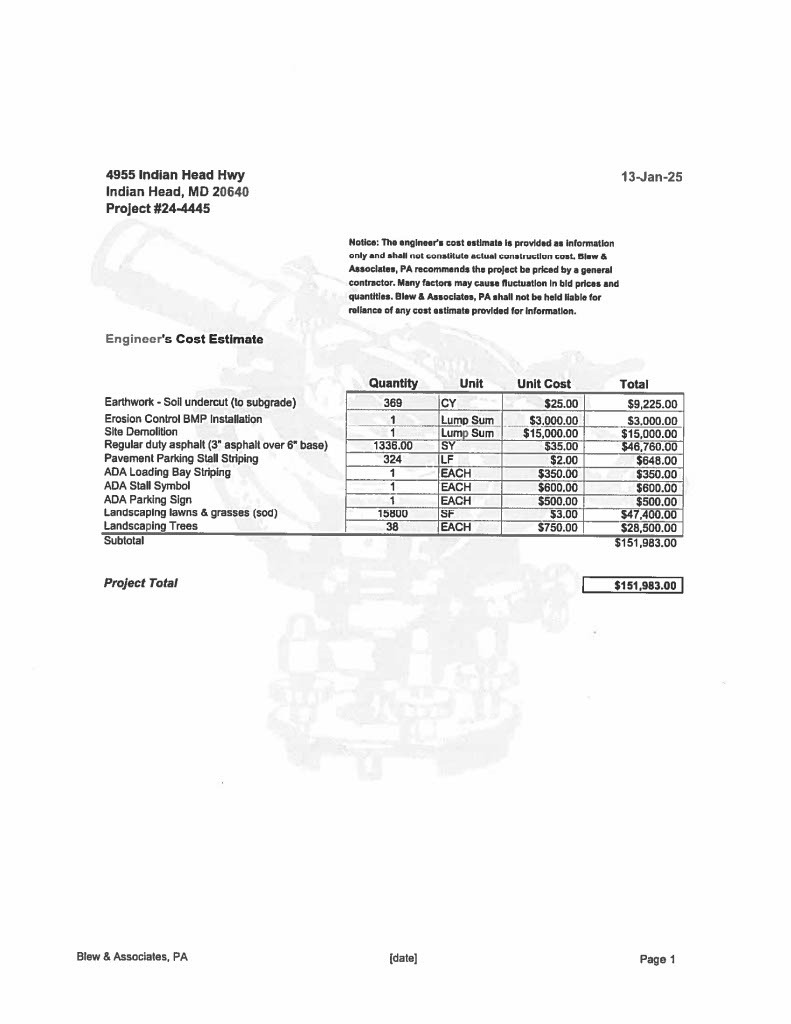 4955 Indian Head Hwy
Indian Head, MD 20640
Project #24-4445

13-Jan-25

Notice: The engineer's cost estimate is provided as information only and shall not constitute actual construction cost. Blew & Associates, PA recommends the project be priced by a general contractor. Many factors may cause fluctuation in bid prices and quantities. Blew & Associates, PA shall not be held liable for reliance of any cost estimate provided for information.

Engineer's Cost Estimate

| | Quantity | Unit | Unit Cost | Total |
|---|---|---|---|---|
| Earthwork - Soil undercut (to subgrade) | 369 | CY | $25.00 | $9,225.00 |
| Erosion Control BMP Installation | 1 | Lump Sum | $3,000.00 | $3,000.00 |
| Site Demolition | 1 | Lump Sum | $15,000.00 | $15,000.00 |
| Regular duty asphalt (3" asphalt over 6" base) | 1336.00 | SY | $35.00 | $46,760.00 |
| Pavement Parking Stall Striping | 324 | LF | $2.00 | $648.00 |
| ADA Loading Bay Striping | 1 | EACH | $350.00 | $350.00 |
| ADA Stall Symbol | 1 | EACH | $600.00 | $600.00 |
| ADA Parking Sign | 1 | EACH | $500.00 | $500.00 |
| Landscaping lawns & grasses (sod) | 15800 | SF | $3.00 | $47,400.00 |
| Landscaping Trees | 38 | EACH | $750.00 | $28,500.00 |
| Subtotal | | | | $151,983.00 |

Project Total $151,983.00

Blew & Associates, PA [date] Page 1